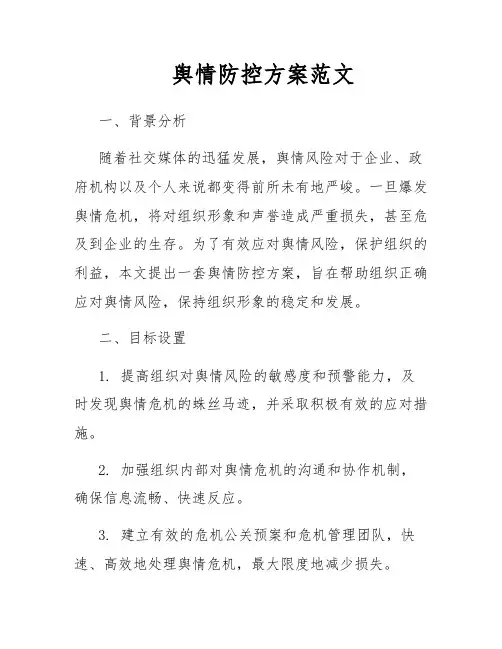 舆情防控方案范文

一、背景分析

随着社交媒体的迅猛发展，舆情风险对于企业、政府机构以及个人来说都变得前所未有地严峻。一旦爆发舆情危机，将对组织形象和声誉造成严重损失，甚至危及到企业的生存。为了有效应对舆情风险，保护组织的利益，本文提出一套舆情防控方案，旨在帮助组织正确应对舆情风险，保持组织形象的稳定和发展。

二、目标设置

1. 提高组织对舆情风险的敏感度和预警能力，及时发现舆情危机的蛛丝马迹，并采取积极有效的应对措施。

2. 加强组织内部对舆情危机的沟通和协作机制，确保信息流畅、快速反应。

3. 建立有效的危机公关预案和危机管理团队，快速、高效地处理舆情危机，最大限度地减少损失。